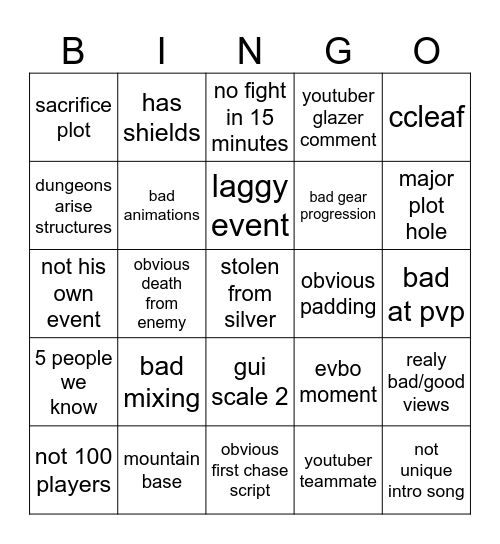 | B | I | N | G | O |
|---|---|---|---|---|
| sacrifice plot | has shields | no fight in 15 minutes | youtuber glazer comment | ccleaf |
| dungeons arise structures | bad animations | laggy event | bad gear progression | major plot hole |
| not his own event | obvious death from enemy | stolen from silver | obvious padding | bad at pvp |
| 5 people we know | bad mixing | gui scale 2 | evbo moment | realy bad/good views |
| not 100 players | mountain base | obvious first chase script | youtuber teammate | not unique intro song |